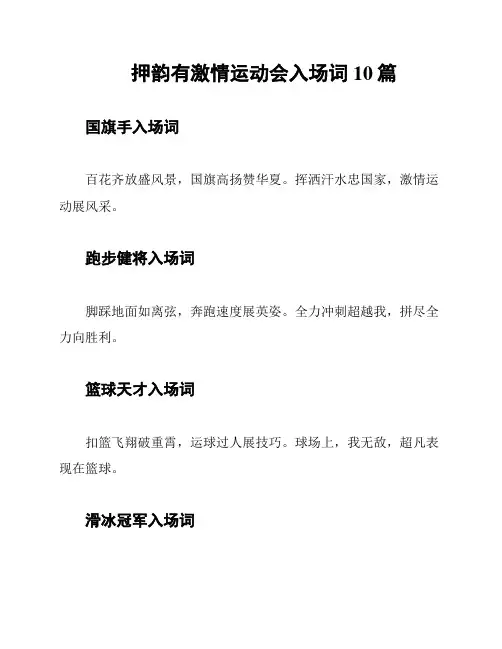 押韵有激情运动会入场词 10 篇

国旗手入场词

百花齐放盛风景，国旗高扬赞华夏。挥洒汗水忠国家，激情运动展风采。

跑步健将入场词

脚踩地面如离弦，奔跑速度展英姿。全力冲刺超越我，拼尽全力向胜利。

篮球天才入场词

扣篮飞翔破重霄，运球过人展技巧。球场上，我无敌，超凡表现在篮球。

滑冰冠军入场词